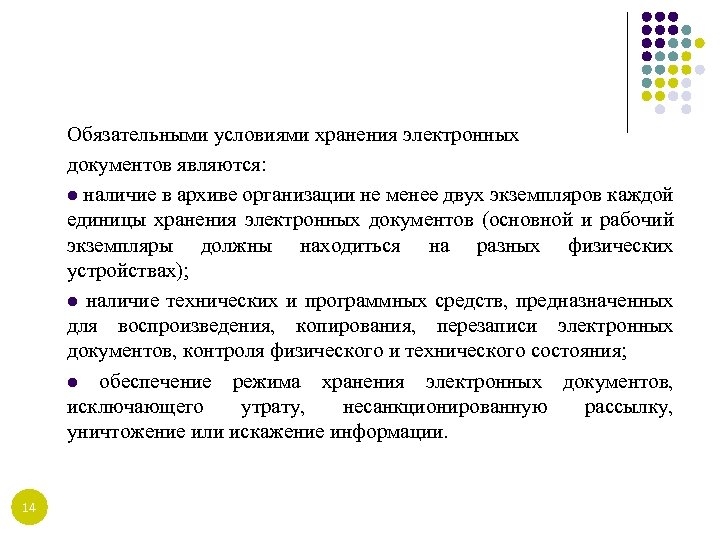 Обязательными условиями хранения электронных документов являются:

● наличие в архиве организации не менее двух экземпляров каждой единицы хранения электронных документов (основной и рабочий экземпляры должны находиться на разных физических устройствах);

● наличие технических и программных средств, предназначенных для воспроизведения, копирования, перезаписи электронных документов, контроля физического и технического состояния;

● обеспечение режима хранения электронных документов, исключающего утрату, несанкционированную рассылку, уничтожение или искажение информации.

14